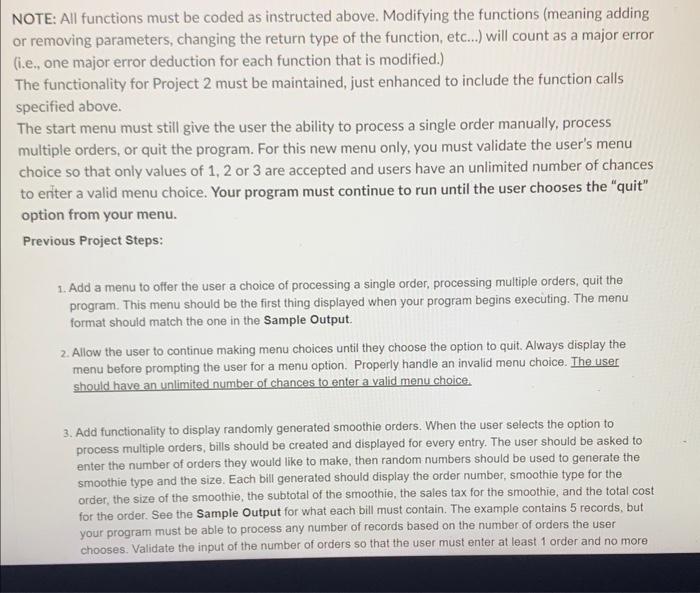 NOTE: All functions must be coded as instructed above. Modifying the functions (meaning adding or removing parameters, changing the return type of the function, etc...) will count as a major error (i.e., one major error deduction for each function that is modified.)
The functionality for Project 2 must be maintained, just enhanced to include the function calls specified above.
The start menu must still give the user the ability to process a single order manually, process multiple orders, or quit the program. For this new menu only, you must validate the user's menu choice so that only values of 1, 2 or 3 are accepted and users have an unlimited number of chances to enter a valid menu choice. Your program must continue to run until the user chooses the "quit" option from your menu.

Previous Project Steps:

1. Add a menu to offer the user a choice of processing a single order, processing multiple orders, quit the program. This menu should be the first thing displayed when your program begins executing. The menu format should match the one in the Sample Output.

2. Allow the user to continue making menu choices until they choose the option to quit. Always display the menu before prompting the user for a menu option. Properly handle an invalid menu choice. The user should have an unlimited number of chances to enter a valid menu choice.

3. Add functionality to display randomly generated smoothie orders. When the user selects the option to process multiple orders, bills should be created and displayed for every entry. The user should be asked to enter the number of orders they would like to make, then random numbers should be used to generate the smoothie type and the size. Each bill generated should display the order number, smoothie type for the order, the size of the smoothie, the subtotal of the smoothie, the sales tax for the smoothie, and the total cost for the order. See the Sample Output for what each bill must contain. The example contains 5 records, but your program must be able to process any number of records based on the number of orders the user chooses. Validate the input of the number of orders so that the user must enter at least 1 order and no more